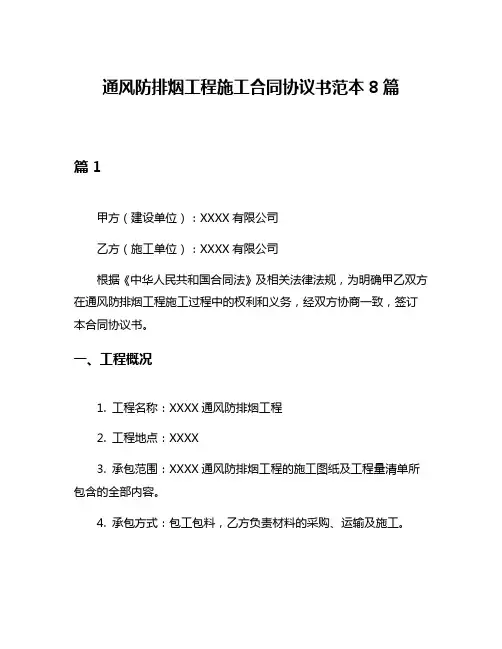 通风防排烟工程施工合同协议书范本 8 篇

篇 1

甲方（建设单位）：XXXX 有限公司

乙方（施工单位）：XXXX 有限公司

根据《中华人民共和国合同法》及相关法律法规，为明确甲乙双方在通风防排烟工程施工过程中的权利和义务，经双方协商一致，签订本合同协议书。

一、工程概况

1. 工程名称：XXXX 通风防排烟工程

2. 工程地点：XXXX

3. 承包范围：XXXX 通风防排烟工程的施工图纸及工程量清单所包含的全部内容。

4. 承包方式：包工包料，乙方负责材料的采购、运输及施工。